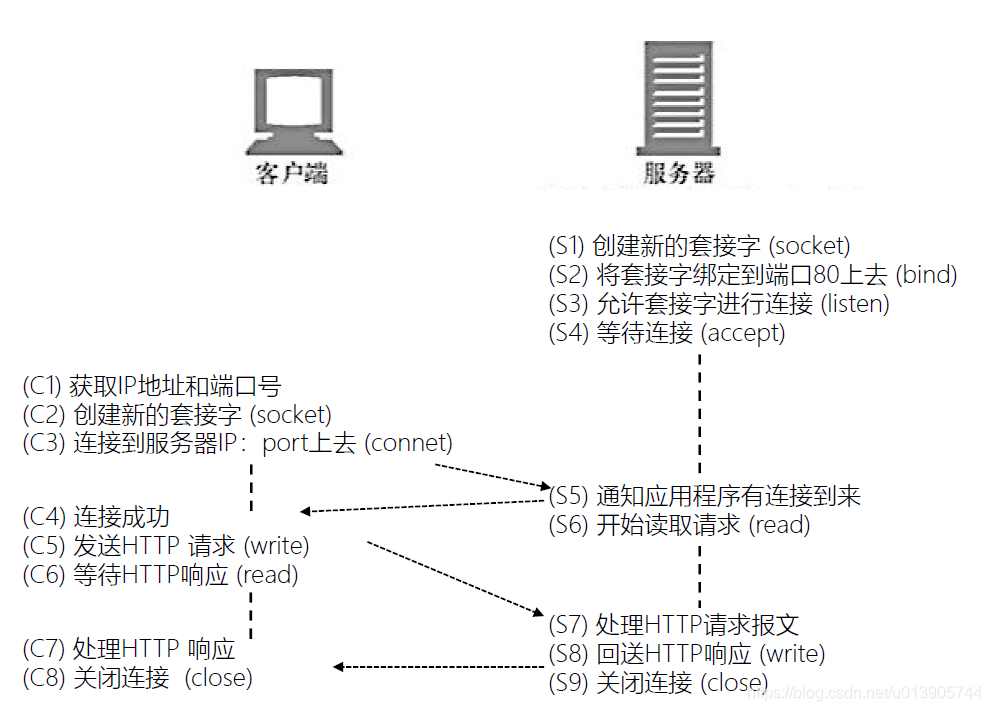 客户端

服务器

(S1) 创建新的套接字 (socket)
(S2) 将套接字绑定到端口80上去 (bind)
(S3) 允许套接字进行连接 (listen)
(S4) 等待连接 (accept)

(C1) 获取IP地址和端口号
(C2) 创建新的套接字 (socket)
(C3) 连接到服务器IP：port上去 (connet)

(S5) 通知应用程序有连接到来
(S6) 开始读取请求 (read)

(C4) 连接成功
(C5) 发送HTTP 请求 (write)
(C6) 等待HTTP响应 (read)

(S7) 处理HTTP请求报文
(S8) 回送HTTP响应 (write)
(S9) 关闭连接 (close)

(C7) 处理HTTP 响应
(C8) 关闭连接 (close)

https://blog.csdn.net/u013905744